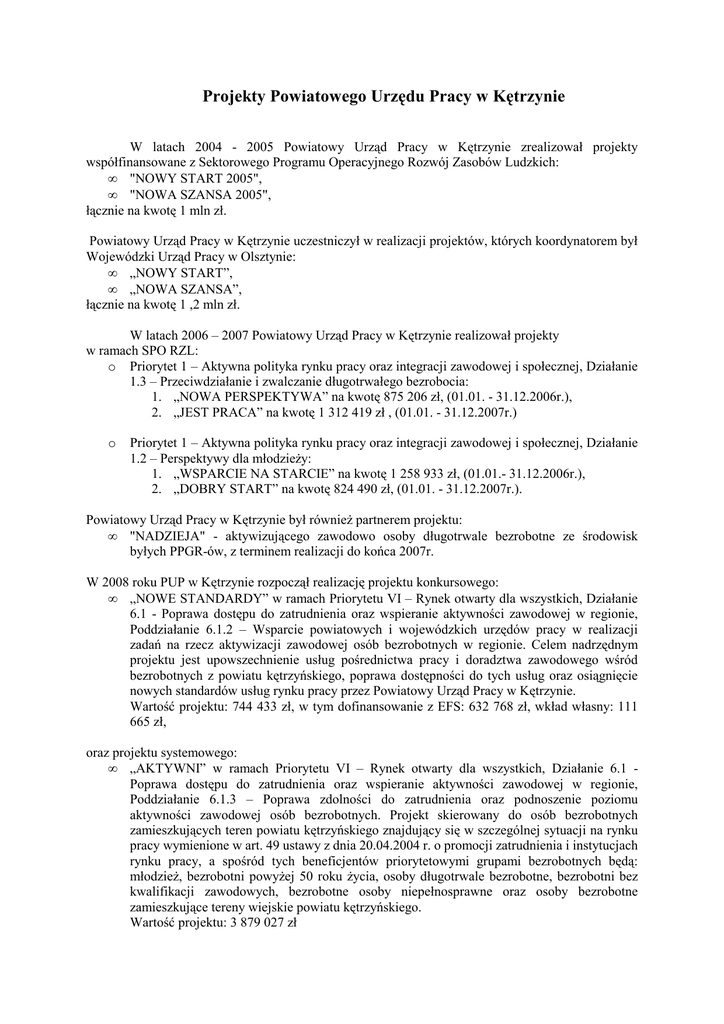 Projekty Powiatowego Urzędu Pracy w Kętrzynie

W latach 2004 - 2005 Powiatowy Urząd Pracy w Kętrzynie zrealizował projekty współfinansowane z Sektorowego Programu Operacyjnego Rozwój Zasobów Ludzkich:
∞ "NOWY START 2005",
∞ "NOWA SZANSA 2005",
łącznie na kwotę 1 mln zł.

Powiatowy Urząd Pracy w Kętrzynie uczestniczył w realizacji projektów, których koordynatorem był Wojewódzki Urząd Pracy w Olsztynie:
∞ „NOWY START”,
∞ „NOWA SZANSA”,
łącznie na kwotę 1 ,2 mln zł.

W latach 2006 – 2007 Powiatowy Urząd Pracy w Kętrzynie realizował projekty w ramach SPO RZL:
o Priorytet 1 – Aktywna polityka rynku pracy oraz integracji zawodowej i społecznej, Działanie 1.3 – Przeciwdziałanie i zwalczanie długotrwałego bezrobocia:
1. „NOWA PERSPEKTYWA” na kwotę 875 206 zł, (01.01. - 31.12.2006r.),
2. „JEST PRACA” na kwotę 1 312 419 zł , (01.01. - 31.12.2007r.)

o Priorytet 1 – Aktywna polityka rynku pracy oraz integracji zawodowej i społecznej, Działanie 1.2 – Perspektywy dla młodzieży:
1. „WSPARCIE NA STARCIE” na kwotę 1 258 933 zł, (01.01.- 31.12.2006r.),
2. „DOBRY START” na kwotę 824 490 zł, (01.01. - 31.12.2007r.).

Powiatowy Urząd Pracy w Kętrzynie był również partnerem projektu:
∞ "NADZIEJA" - aktywizującego zawodowo osoby długotrwale bezrobotne ze środowisk byłych PPGR-ów, z terminem realizacji do końca 2007r.

W 2008 roku PUP w Kętrzynie rozpoczął realizację projektu konkursowego:
∞ „NOWE STANDARDY” w ramach Priorytetu VI – Rynek otwarty dla wszystkich, Działanie 6.1 - Poprawa dostępu do zatrudnienia oraz wspieranie aktywności zawodowej w regionie, Poddziałanie 6.1.2 – Wsparcie powiatowych i wojewódzkich urzędów pracy w realizacji zadań na rzecz aktywizacji zawodowej osób bezrobotnych w regionie. Celem nadrzędnym projektu jest upowszechnienie usług pośrednictwa pracy i doradztwa zawodowego wśród bezrobotnych z powiatu kętrzyńskiego, poprawa dostępności do tych usług oraz osiągnięcie nowych standardów usług rynku pracy przez Powiatowy Urząd Pracy w Kętrzynie.
Wartość projektu: 744 433 zł, w tym dofinansowanie z EFS: 632 768 zł, wkład własny: 111 665 zł,

oraz projektu systemowego:
∞ „AKTYWNI” w ramach Priorytetu VI – Rynek otwarty dla wszystkich, Działanie 6.1 - Poprawa dostępu do zatrudnienia oraz wspieranie aktywności zawodowej w regionie, Poddziałanie 6.1.3 – Poprawa zdolności do zatrudnienia oraz podnoszenie poziomu aktywności zawodowej osób bezrobotnych. Projekt skierowany do osób bezrobotnych zamieszkujących teren powiatu kętrzyńskiego znajdujący się w szczególnej sytuacji na rynku pracy wymienione w art. 49 ustawy z dnia 20.04.2004 r. o promocji zatrudnienia i instytucjach rynku pracy, a spośród tych beneficjentów priorytetowymi grupami bezrobotnych będą: młodzież, bezrobotni powyżej 50 roku życia, osoby długotrwale bezrobotne, bezrobotni bez kwalifikacji zawodowych, bezrobotne osoby niepełnosprawne oraz osoby bezrobotne zamieszkujące tereny wiejskie powiatu kętrzyńskiego.
Wartość projektu: 3 879 027 zł